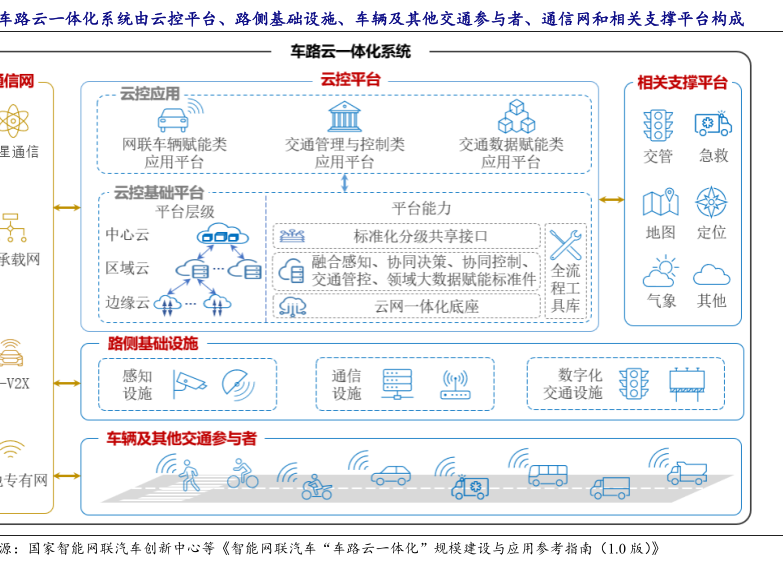 车路云一体化系统由云控平台、路侧基础设施、车辆及其他交通参与者、通信网和相关支撑平台构成

车路云一体化系统

信网

星通信

承载网

-V2X

专有网

云控平台

云控应用

网联车辆赋能类应用平台

交通管理与控制类应用平台

交通数据赋能类应用平台

云控基础平台

平台层级

中心云

区域云

边缘云

平台能力

标准化分级共享接口

融合感知、协同决策、协同控制、交通管控、领域大数据赋能标准件

云网一体化底座

全流程工具库

相关支撑平台

交管

急救

地图

定位

气象

其他

路侧基础设施

感知设施

通信设施

数字化交通设施

车辆及其他交通参与者

源：国家智能网联汽车创新中心等《智能网联汽车“车路云一体化”规模建设与应用参考指南（1.0版）》